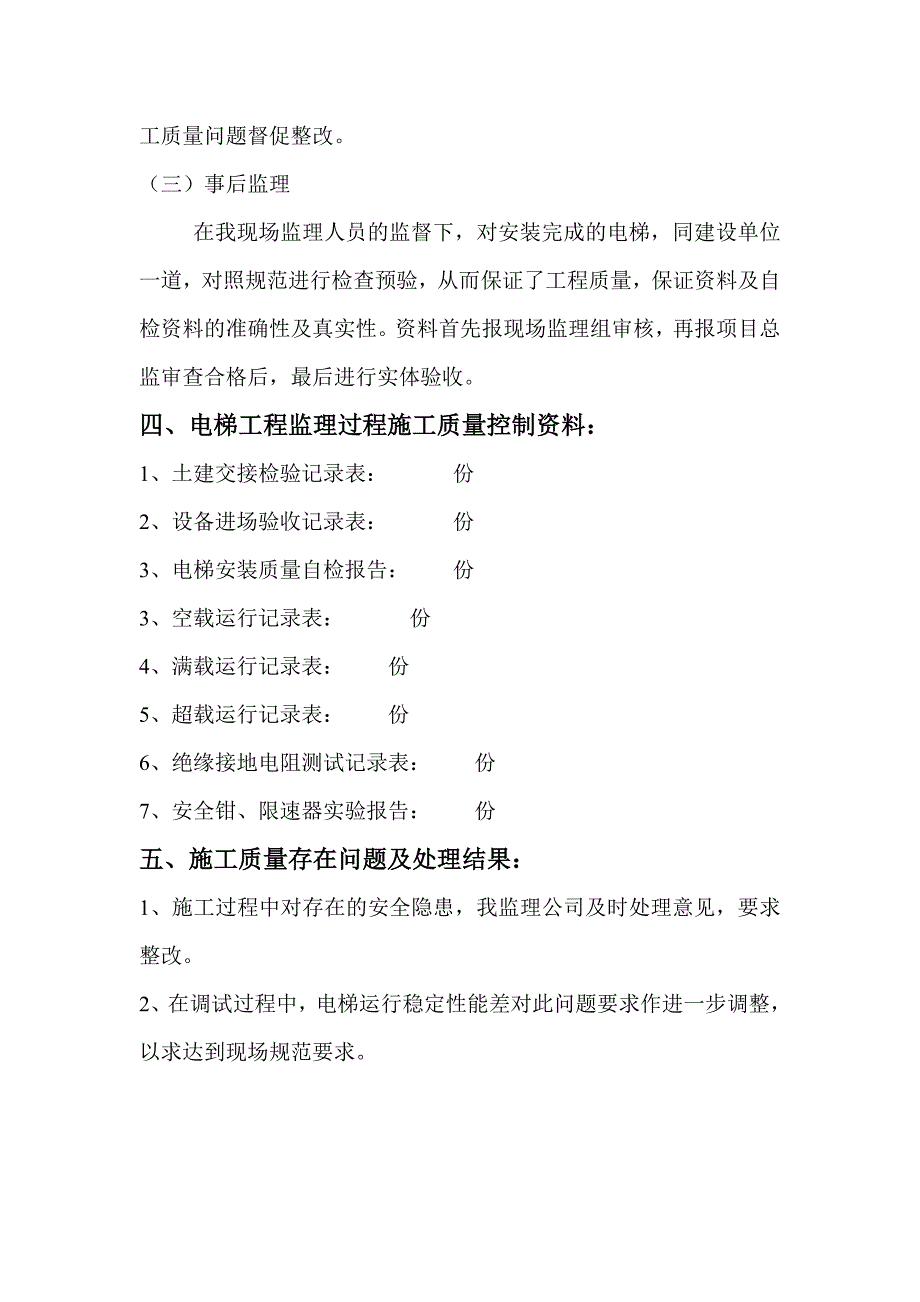 工质量问题督促整改。

（三）事后监理

在我现场监理人员的监督下，对安装完成的电梯，同建设单位一道，对照规范进行检查预验，从而保证了工程质量，保证资料及自检资料的准确性及真实性。资料首先报现场监理组审核，再报项目总监审查合格后，最后进行实体验收。

四、电梯工程监理过程施工质量控制资料：

1、土建交接检验记录表：　　份

2、设备进场验收记录表：　　份

3、电梯安装质量自检报告：　　份

3、空载运行记录表：　　份

4、满载运行记录表：　　份

5、超载运行记录表：　　份

6、绝缘接地电阻测试记录表：　　份

7、安全钳、限速器实验报告：　　份

五、施工质量存在问题及处理结果：

1、施工过程中对存在的安全隐患，我监理公司及时处理意见，要求整改。

2、在调试过程中，电梯运行稳定性能差对此问题要求作进一步调整，以求达到现场规范要求。